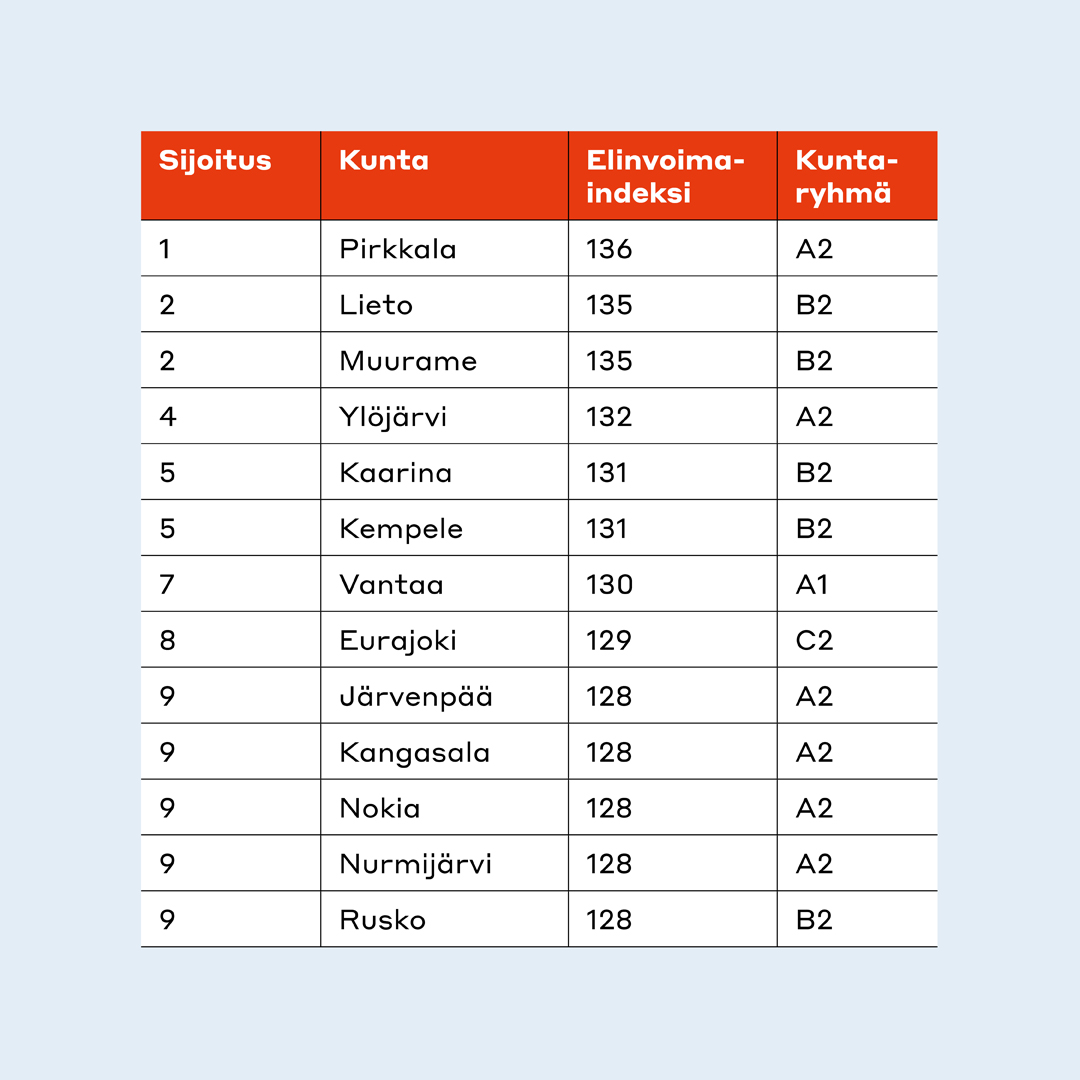 | Sijoitus | Kunta | Elinvoimaindeksi | Kuntaryhmä |
|---|---|---|---|
| 1 | Pirkkala | 136 | A2 |
| 2 | Lieto | 135 | B2 |
| 2 | Muurame | 135 | B2 |
| 4 | Ylöjärvi | 132 | A2 |
| 5 | Kaarina | 131 | B2 |
| 5 | Kempele | 131 | B2 |
| 7 | Vantaa | 130 | A1 |
| 8 | Eurajoki | 129 | C2 |
| 9 | Järvenpää | 128 | A2 |
| 9 | Kangasala | 128 | A2 |
| 9 | Nokia | 128 | A2 |
| 9 | Nurmijärvi | 128 | A2 |
| 9 | Rusko | 128 | B2 |